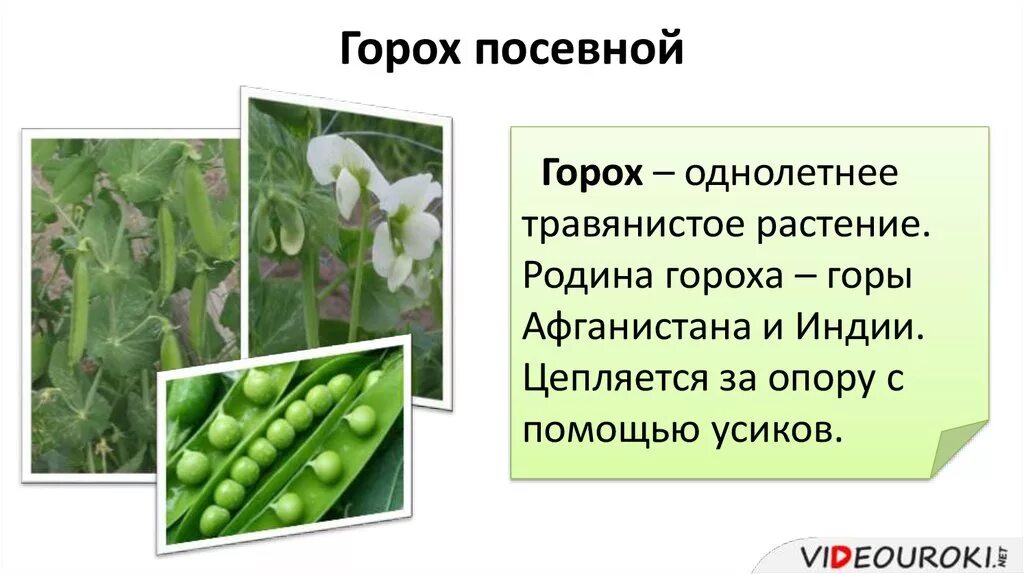 Горох посевной

Горох – однолетнее травянистое растение. Родина гороха – горы Афганистана и Индии. Цепляется за опору с помощью усиков.

VIDEOUROKI.NET